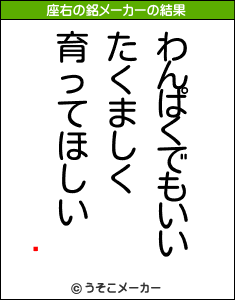 座右の銘メーカーの結果

わんぱくでもいい
たくましく
育ってほしい

© うそこメーカー